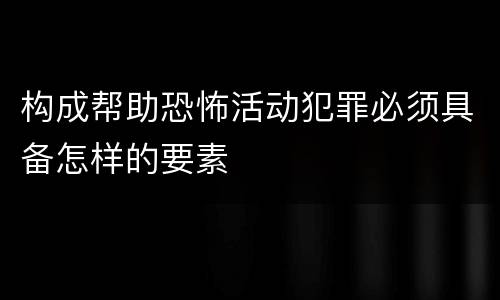 构成帮助恐怖活动犯罪必须具备怎样的要素